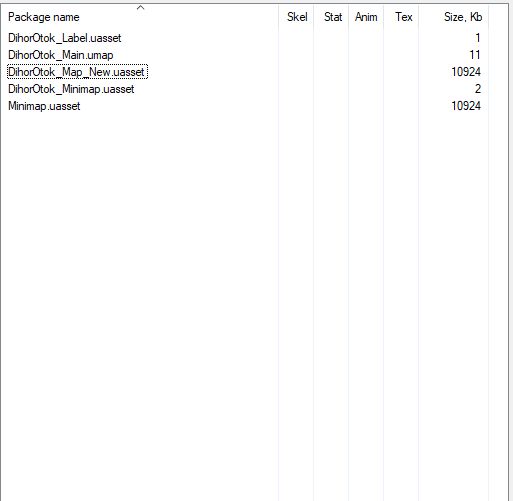 | Package name | Skel | Stat | Anim | Tex | Size, Kb |
|---|---|---|---|---|---|
| DihorOtok_Label.uasset | | | | | 1 |
| DihorOtok_Main.umap | | | | | 11 |
| DihorOtok_Map_New.uasset | | | | | 10924 |
| DihorOtok_Minimap.uasset | | | | | 2 |
| Minimap.uasset | | | | | 10924 |